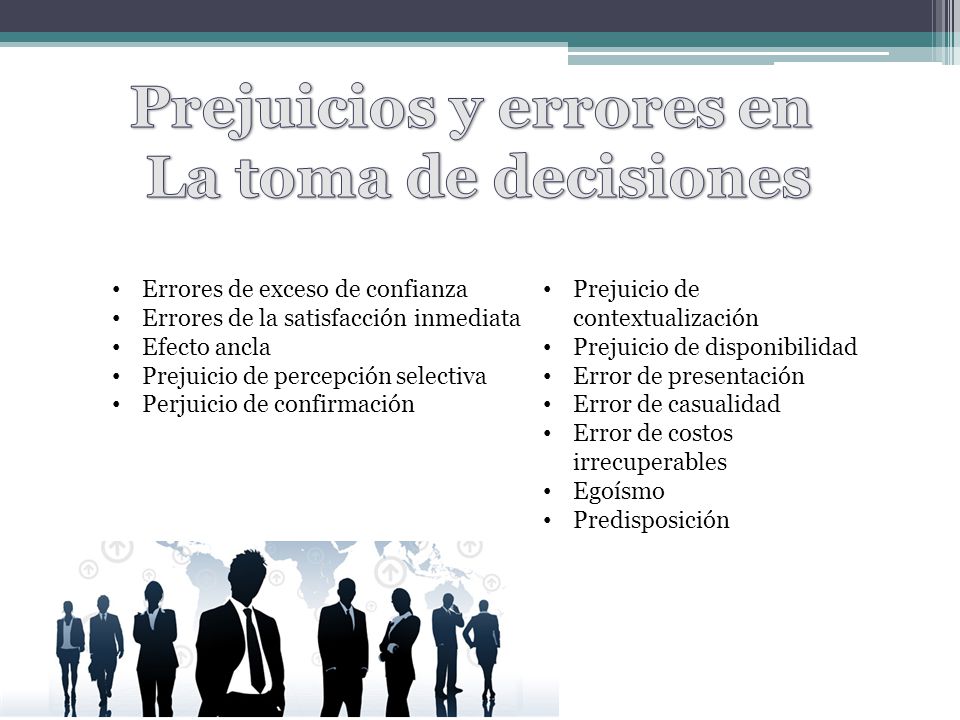 Prejuicios y errores en La toma de decisiones

• Errores de exceso de confianza
• Errores de la satisfacción inmediata
• Efecto ancla
• Prejuicio de percepción selectiva
• Perjuicio de confirmación

• Prejuicio de contextualización
• Prejuicio de disponibilidad
• Error de presentación
• Error de casualidad
• Error de costos irrecuperables
• Egoísmo
• Predisposición